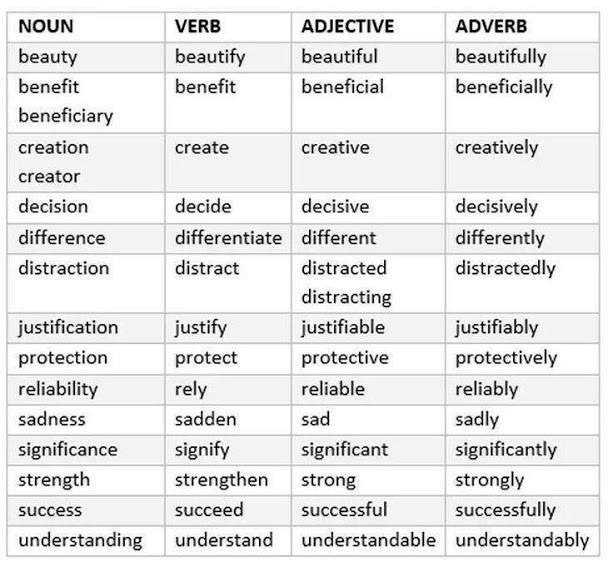 | NOUN | VERB | ADJECTIVE | ADVERB |
|---|---|---|---|
| beauty | beautify | beautiful | beautifully |
| benefit beneficiary | benefit | beneficial | beneficially |
| creation creator | create | creative | creatively |
| decision | decide | decisive | decisively |
| difference | differentiate | different | differently |
| distraction | distract | distracted distracting | distractedly |
| justification | justify | justifiable | justifiably |
| protection | protect | protective | protectively |
| reliability | rely | reliable | reliably |
| sadness | sadden | sad | sadly |
| significance | signify | significant | significantly |
| strength | strengthen | strong | strongly |
| success | succeed | successful | successfully |
| understanding | understand | understandable | understandably |